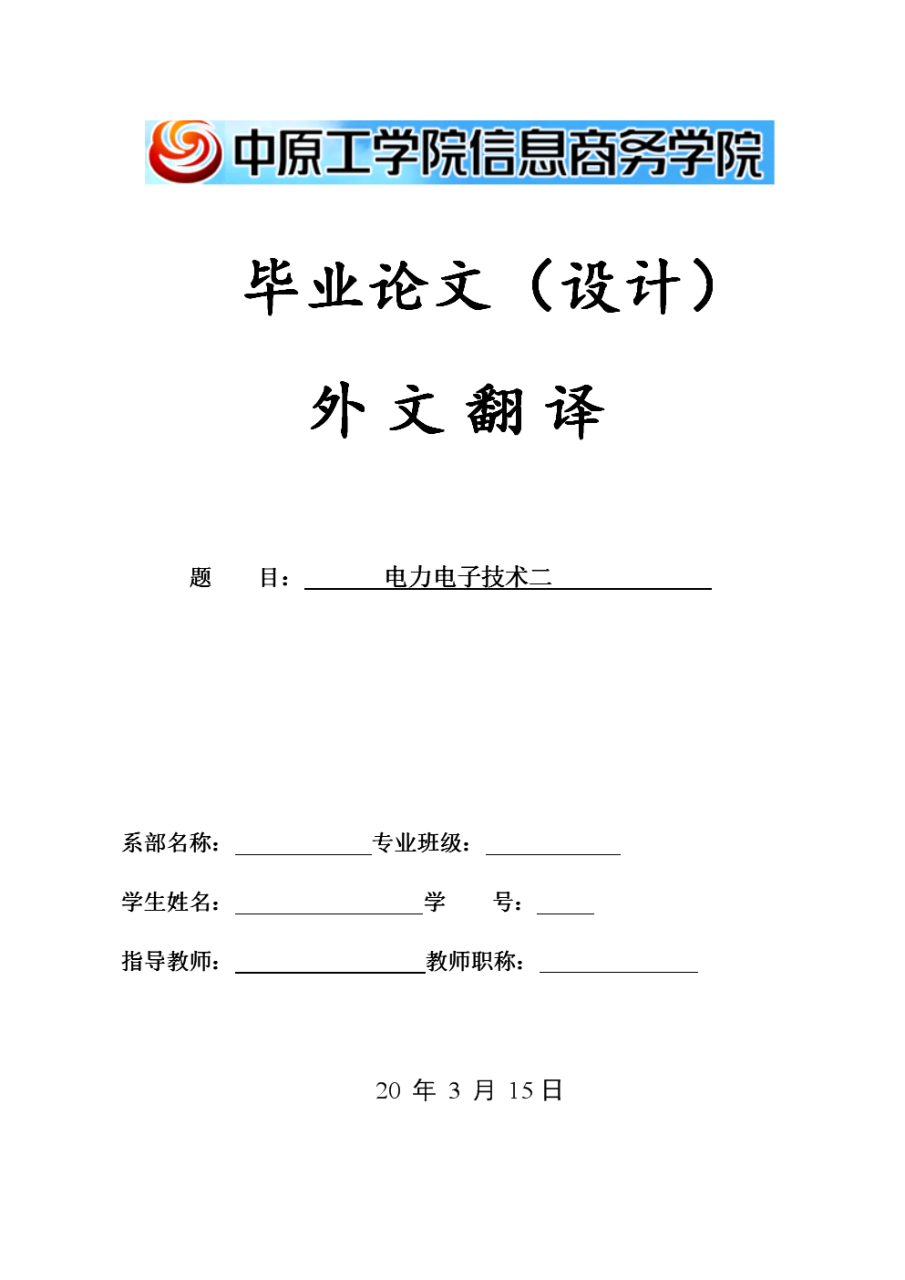 中原工学院信息商务学院

毕业论文（设计）

外文翻译

题　　目：　电力电子技术二

系部名称：　　　　专业班级：

学生姓名：　　　　学　　号：

指导教师：　　　　教师职称：

20 年 3 月 15日